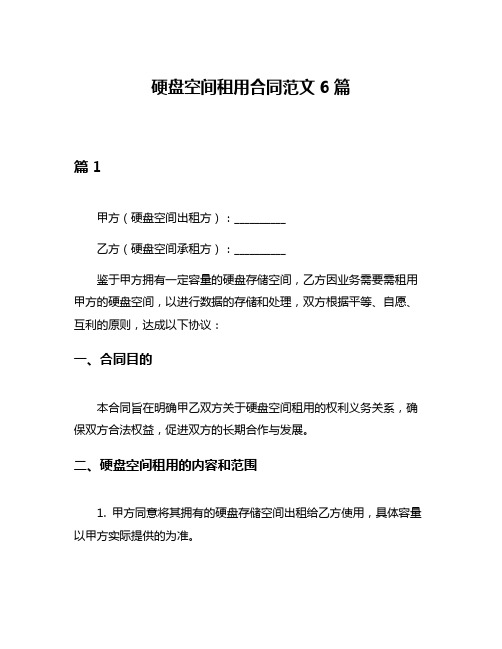 硬盘空间租用合同范文 6 篇

篇 1

甲方（硬盘空间出租方）：__________

乙方（硬盘空间承租方）：__________

鉴于甲方拥有一定容量的硬盘存储空间，乙方因业务需要需租用甲方的硬盘空间，以进行数据的存储和处理，双方根据平等、自愿、互利的原则，达成以下协议：

一、合同目的

本合同旨在明确甲乙双方关于硬盘空间租用的权利义务关系，确保双方合法权益，促进双方的长期合作与发展。

二、硬盘空间租用的内容和范围

1. 甲方同意将其拥有的硬盘存储空间出租给乙方使用，具体容量以甲方实际提供的为准。